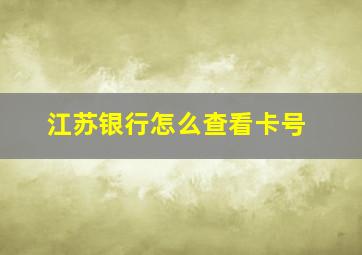 江苏银行怎么查看卡号